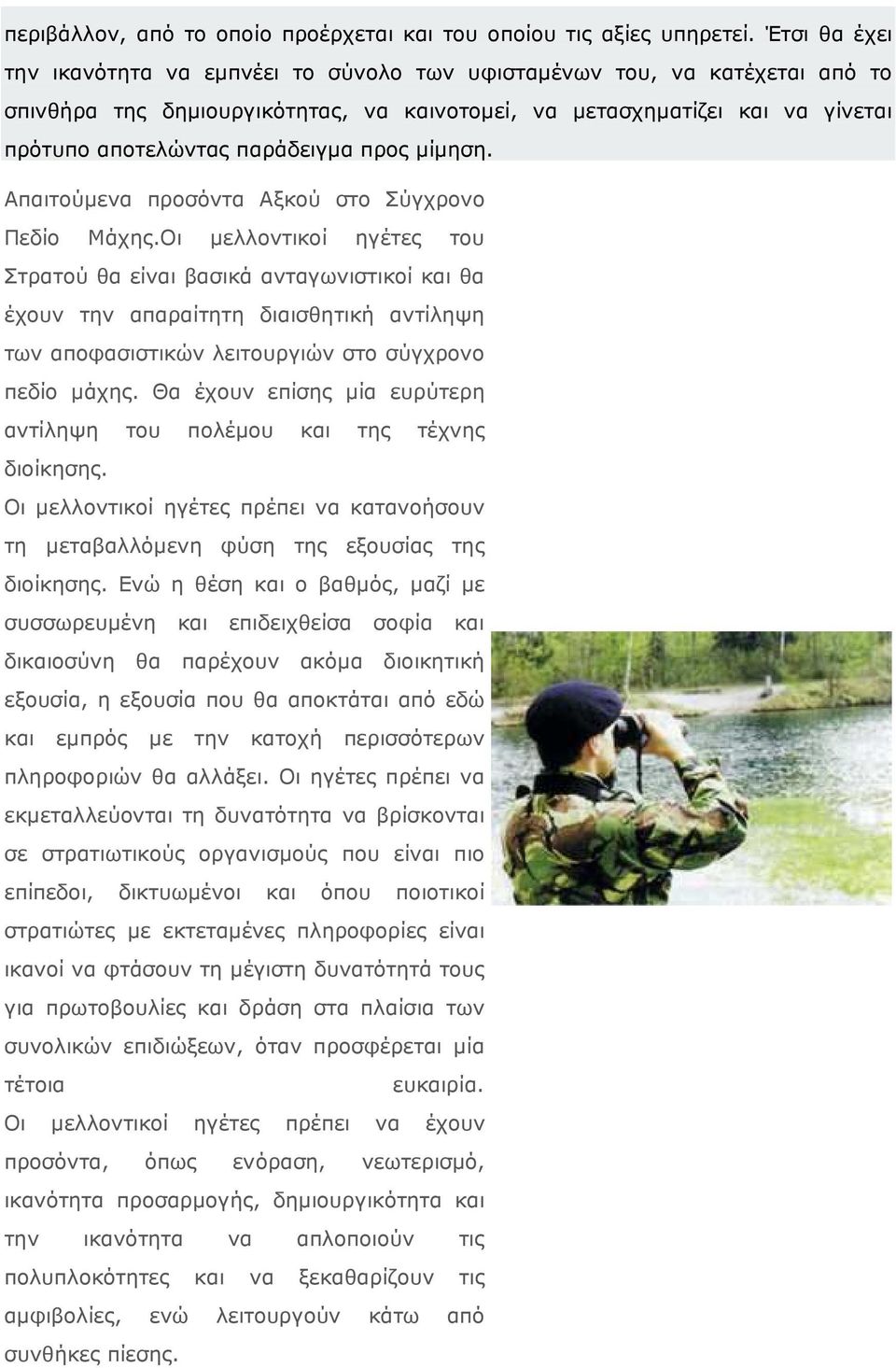 περιβάλλον, από το οποίο προέρχεται και του οποίου τις αξίες υπηρετεί. Έτσι θα έχει την ικανότητα να εμπνέει το σύνολο των υφισταμένων του, να κατέχεται από το σπινθήρα της δημιουργικότητας, να καινοτομεί, να μετασχηματίζει και να γίνεται πρότυπο αποτελώντας παράδειγμα προς μίμηση.

Απαιτούμενα προσόντα Αξκού στο Σύγχρονο Πεδίο Μάχης.Οι μελλοντικοί ηγέτες του Στρατού θα είναι βασικά ανταγωνιστικοί και θα έχουν την απαραίτητη διαισθητική αντίληψη των αποφασιστικών λειτουργιών στο σύγχρονο πεδίο μάχης. Θα έχουν επίσης μία ευρύτερη αντίληψη του πολέμου και της τέχνης διοίκησης.

Οι μελλοντικοί ηγέτες πρέπει να κατανοήσουν τη μεταβαλλόμενη φύση της εξουσίας της διοίκησης. Ενώ η θέση και ο βαθμός, μαζί με συσσωρευμένη και επιδειχθείσα σοφία και δικαιοσύνη θα παρέχουν ακόμα διοικητική εξουσία, η εξουσία που θα αποκτάται από εδώ και εμπρός με την κατοχή περισσότερων πληροφοριών θα αλλάξει. Οι ηγέτες πρέπει να εκμεταλλεύονται τη δυνατότητα να βρίσκονται σε στρατιωτικούς οργανισμούς που είναι πιο επίπεδοι, δικτυωμένοι και όπου ποιοτικοί στρατιώτες με εκτεταμένες πληροφορίες είναι ικανοί να φτάσουν τη μέγιστη δυνατότητά τους για πρωτοβουλίες και δράση στα πλαίσια των συνολικών επιδιώξεων, όταν προσφέρεται μία τέτοια ευκαιρία.

Οι μελλοντικοί ηγέτες πρέπει να έχουν προσόντα, όπως ενόραση, νεωτερισμό, ικανότητα προσαρμογής, δημιουργικότητα και την ικανότητα να απλοποιούν τις πολυπλοκότητες και να ξεκαθαρίζουν τις αμφιβολίες, ενώ λειτουργούν κάτω από συνθήκες πίεσης.